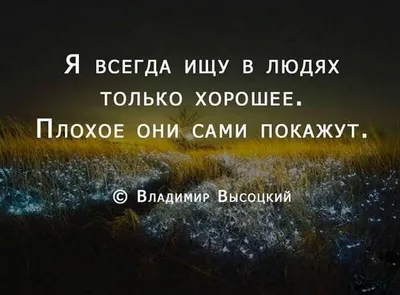 Я всегда ищу в людях только хорошее. Плохое они сами покажут.

© Владимир Высоцкий